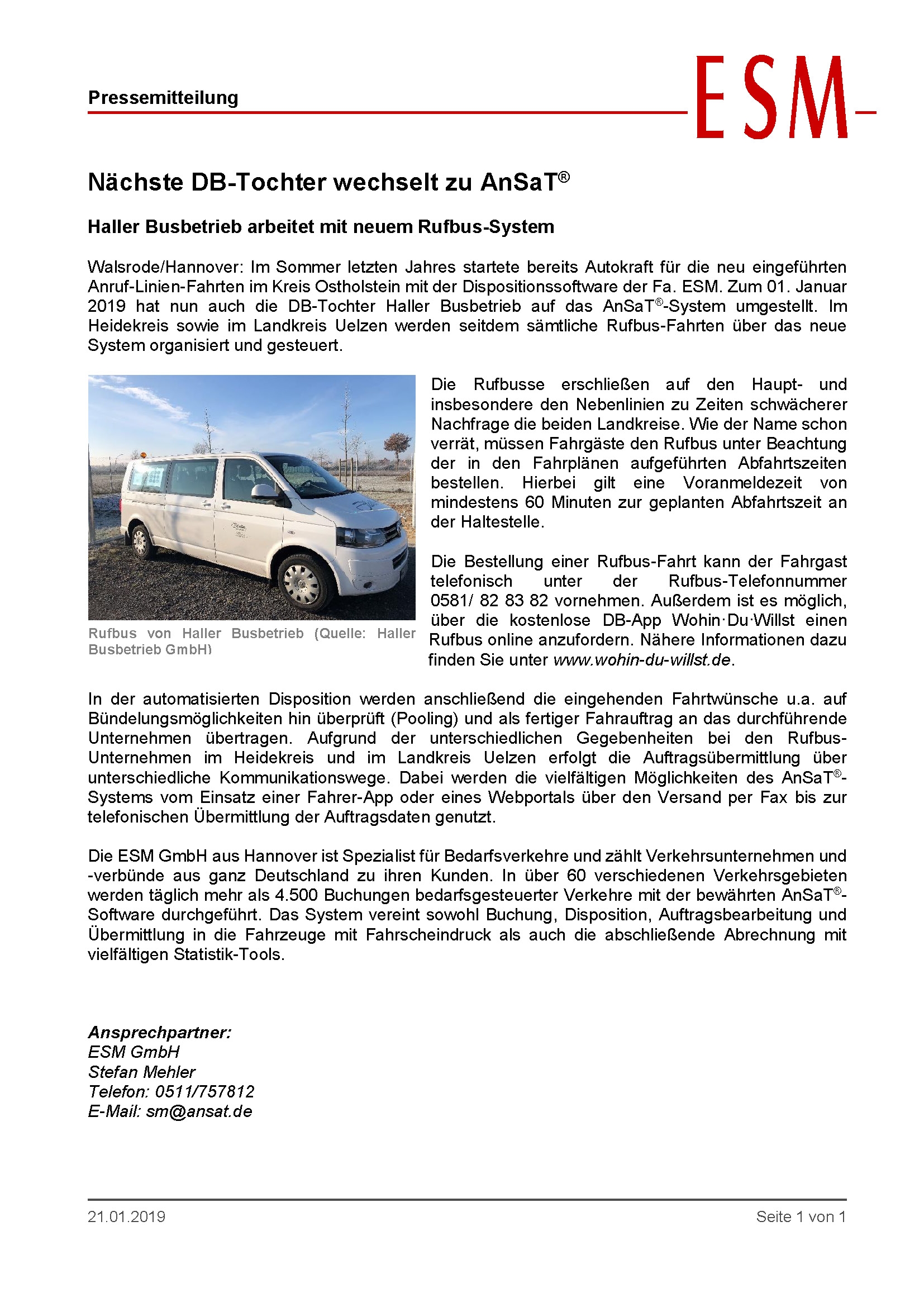 Pressemitteilung

ESM

Nächste DB-Tochter wechselt zu AnSaT®

Haller Busbetrieb arbeitet mit neuem Rufbus-System

Walsrode/Hannover: Im Sommer letzten Jahres startete bereits Autokraft für die neu eingeführten Anruf-Linien-Fahrten im Kreis Ostholstein mit der Dispositionssoftware der Fa. ESM. Zum 01. Januar 2019 hat nun auch die DB-Tochter Haller Busbetrieb auf das AnSaT®-System umgestellt. Im Heidekreis sowie im Landkreis Uelzen werden seitdem sämtliche Rufbus-Fahrten über das neue System organisiert und gesteuert.

Rufbus von Haller Busbetrieb (Quelle: Haller Busbetrieb GmbH)

Die Rufbusse erschließen auf den Haupt- und insbesondere den Nebenlinien zu Zeiten schwächerer Nachfrage die beiden Landkreise. Wie der Name schon verrät, müssen Fahrgäste den Rufbus unter Beachtung der in den Fahrplänen aufgeführten Abfahrtszeiten bestellen. Hierbei gilt eine Voranmeldezeit von mindestens 60 Minuten zur geplanten Abfahrtszeit an der Haltestelle.

Die Bestellung einer Rufbus-Fahrt kann der Fahrgast telefonisch unter der Rufbus-Telefonnummer 0581/ 82 83 82 vornehmen. Außerdem ist es möglich, über die kostenlose DB-App Wohin·Du·Willst einen Rufbus online anzufordern. Nähere Informationen dazu finden Sie unter www.wohin-du-willst.de.

In der automatisierten Disposition werden anschließend die eingehenden Fahrtwünsche u.a. auf Bündelungsmöglichkeiten hin überprüft (Pooling) und als fertiger Fahrauftrag an das durchführende Unternehmen übertragen. Aufgrund der unterschiedlichen Gegebenheiten bei den Rufbus-Unternehmen im Heidekreis und im Landkreis Uelzen erfolgt die Auftragsübermittlung über unterschiedliche Kommunikationswege. Dabei werden die vielfältigen Möglichkeiten des AnSaT®-Systems vom Einsatz einer Fahrer-App oder eines Webportals über den Versand per Fax bis zur telefonischen Übermittlung der Auftragsdaten genutzt.

Die ESM GmbH aus Hannover ist Spezialist für Bedarfsverkehre und zählt Verkehrsunternehmen und -verbünde aus ganz Deutschland zu ihren Kunden. In über 60 verschiedenen Verkehrsgebieten werden täglich mehr als 4.500 Buchungen bedarfsgesteuerter Verkehre mit der bewährten AnSaT®-Software durchgeführt. Das System vereint sowohl Buchung, Disposition, Auftragsbearbeitung und Übermittlung in die Fahrzeuge mit Fahrscheindruck als auch die abschließende Abrechnung mit vielfältigen Statistik-Tools.

Ansprechpartner:
ESM GmbH
Stefan Mehler
Telefon: 0511/757812
E-Mail: sm@ansat.de

21.01.2019

Seite 1 von 1